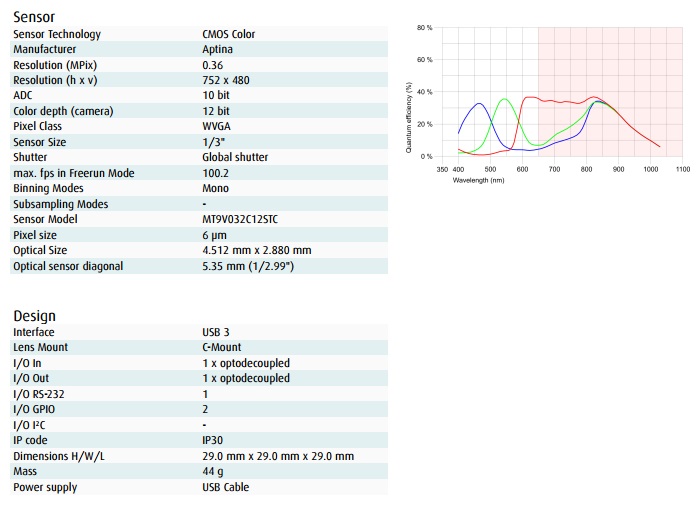 Sensor

| | |
|---|---|
| Sensor Technology | CMOS Color |
| Manufacturer | Aptina |
| Resolution (MPix) | 0.36 |
| Resolution (h x v) | 752 x 480 |
| ADC | 10 bit |
| Color depth (camera) | 12 bit |
| Pixel Class | WVGA |
| Sensor Size | 1/3" |
| Shutter | Global shutter |
| max. fps in Freerun Mode | 100.2 |
| Binning Modes | Mono |
| Subsampling Modes | - |
| Sensor Model | MT9V032C12STC |
| Pixel size | 6 µm |
| Optical Size | 4.512 mm x 2.880 mm |
| Optical sensor diagonal | 5.35 mm (1/2.99") |

80 %
60 %
40 %
20 %
0 %
Quantum efficiency (%)
350 400 500 600 700 800 900 1000 1100
Wavelength (nm)

Design

| | |
|---|---|
| Interface | USB 3 |
| Lens Mount | C-Mount |
| I/O In | 1 x optodecoupled |
| I/O Out | 1 x optodecoupled |
| I/O RS-232 | 1 |
| I/O GPIO | 2 |
| I/O I²C | - |
| IP code | IP30 |
| Dimensions H/W/L | 29.0 mm x 29.0 mm x 29.0 mm |
| Mass | 44 g |
| Power supply | USB Cable |